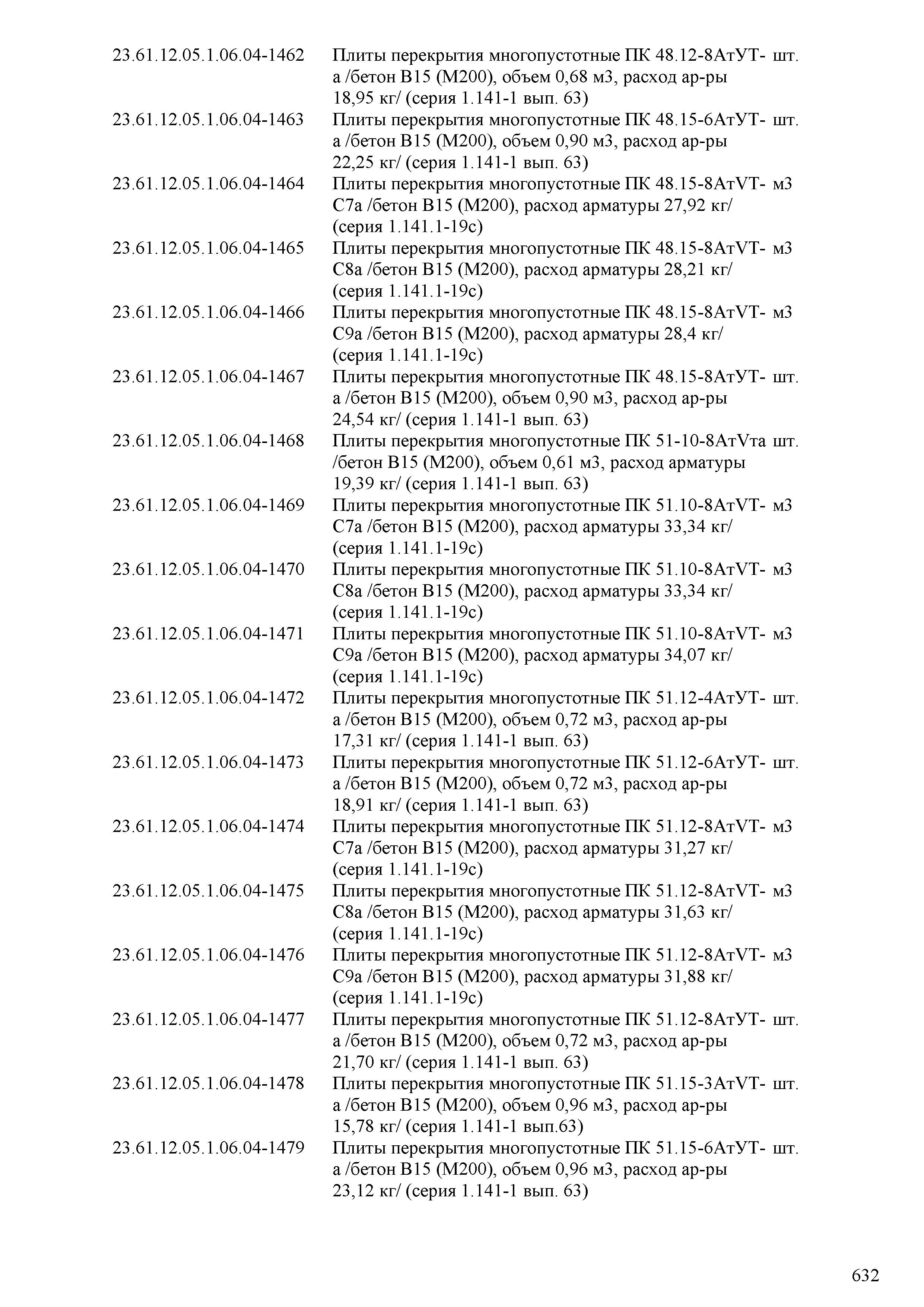 | | | |
|---|---|---|
| 23.61.12.05.1.06.04-1462 | Плиты перекрытия многопустотные ПК 48.12-8АтУТ-а /бетон В15 (М200), объем 0,68 м3, расход ар-ры 18,95 кг/ (серия 1.141-1 вып. 63) | шт. |
| 23.61.12.05.1.06.04-1463 | Плиты перекрытия многопустотные ПК 48.15-6АтУТ-а /бетон В15 (М200), объем 0,90 м3, расход ар-ры 22,25 кг/ (серия 1.141-1 вып. 63) | шт. |
| 23.61.12.05.1.06.04-1464 | Плиты перекрытия многопустотные ПК 48.15-8АтVТ-С7а /бетон В15 (М200), расход арматуры 27,92 кг/ (серия 1.141.1-19с) | м3 |
| 23.61.12.05.1.06.04-1465 | Плиты перекрытия многопустотные ПК 48.15-8АтVТ-С8а /бетон В15 (М200), расход арматуры 28,21 кг/ (серия 1.141.1-19с) | м3 |
| 23.61.12.05.1.06.04-1466 | Плиты перекрытия многопустотные ПК 48.15-8АтVТ-С9а /бетон В15 (М200), расход арматуры 28,4 кг/ (серия 1.141.1-19с) | м3 |
| 23.61.12.05.1.06.04-1467 | Плиты перекрытия многопустотные ПК 48.15-8АтУТ-а /бетон В15 (М200), объем 0,90 м3, расход ар-ры 24,54 кг/ (серия 1.141-1 вып. 63) | шт. |
| 23.61.12.05.1.06.04-1468 | Плиты перекрытия многопустотные ПК 51-10-8АтVта /бетон В15 (М200), объем 0,61 м3, расход арматуры 19,39 кг/ (серия 1.141-1 вып. 63) | шт. |
| 23.61.12.05.1.06.04-1469 | Плиты перекрытия многопустотные ПК 51.10-8АтVТ-С7а /бетон В15 (М200), расход арматуры 33,34 кг/ (серия 1.141.1-19с) | м3 |
| 23.61.12.05.1.06.04-1470 | Плиты перекрытия многопустотные ПК 51.10-8АтVТ-С8а /бетон В15 (М200), расход арматуры 33,34 кг/ (серия 1.141.1-19с) | м3 |
| 23.61.12.05.1.06.04-1471 | Плиты перекрытия многопустотные ПК 51.10-8АтVТ-С9а /бетон В15 (М200), расход арматуры 34,07 кг/ (серия 1.141.1-19с) | м3 |
| 23.61.12.05.1.06.04-1472 | Плиты перекрытия многопустотные ПК 51.12-4АтУТ-а /бетон В15 (М200), объем 0,72 м3, расход ар-ры 17,31 кг/ (серия 1.141-1 вып. 63) | шт. |
| 23.61.12.05.1.06.04-1473 | Плиты перекрытия многопустотные ПК 51.12-6АтУТ-а /бетон В15 (М200), объем 0,72 м3, расход ар-ры 18,91 кг/ (серия 1.141-1 вып. 63) | шт. |
| 23.61.12.05.1.06.04-1474 | Плиты перекрытия многопустотные ПК 51.12-8АтVТ-С7а /бетон В15 (М200), расход арматуры 31,27 кг/ (серия 1.141.1-19с) | м3 |
| 23.61.12.05.1.06.04-1475 | Плиты перекрытия многопустотные ПК 51.12-8АтVТ-С8а /бетон В15 (М200), расход арматуры 31,63 кг/ (серия 1.141.1-19с) | м3 |
| 23.61.12.05.1.06.04-1476 | Плиты перекрытия многопустотные ПК 51.12-8АтVТ-С9а /бетон В15 (М200), расход арматуры 31,88 кг/ (серия 1.141.1-19с) | м3 |
| 23.61.12.05.1.06.04-1477 | Плиты перекрытия многопустотные ПК 51.12-8АтУТ-а /бетон В15 (М200), объем 0,72 м3, расход ар-ры 21,70 кг/ (серия 1.141-1 вып. 63) | шт. |
| 23.61.12.05.1.06.04-1478 | Плиты перекрытия многопустотные ПК 51.15-3АтVТ-а /бетон В15 (М200), объем 0,96 м3, расход ар-ры 15,78 кг/ (серия 1.141-1 вып.63) | шт. |
| 23.61.12.05.1.06.04-1479 | Плиты перекрытия многопустотные ПК 51.15-6АтУТ-а /бетон В15 (М200), объем 0,96 м3, расход ар-ры 23,12 кг/ (серия 1.141-1 вып. 63) | шт. |

632